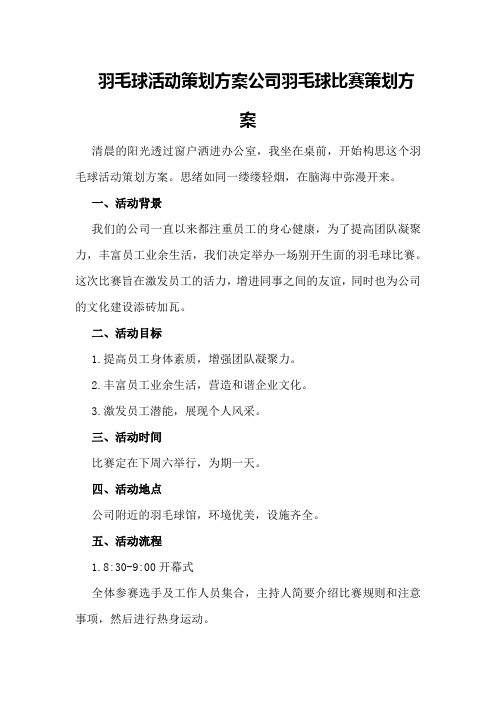 羽毛球活动策划方案公司羽毛球比赛策划方案

清晨的阳光透过窗户洒进办公室，我坐在桌前，开始构思这个羽毛球活动策划方案。思绪如同一缕缕轻烟，在脑海中弥漫开来。

一、活动背景

我们的公司一直以来都注重员工的身心健康，为了提高团队凝聚力，丰富员工业余生活，我们决定举办一场别开生面的羽毛球比赛。这次比赛旨在激发员工的活力，增进同事之间的友谊，同时也为公司的文化建设添砖加瓦。

二、活动目标

1.提高员工身体素质，增强团队凝聚力。

2.丰富员工业余生活，营造和谐企业文化。

3.激发员工潜能，展现个人风采。

三、活动时间

比赛定在下周六举行，为期一天。

四、活动地点

公司附近的羽毛球馆，环境优美，设施齐全。

五、活动流程

1.8:30-9:00 开幕式

全体参赛选手及工作人员集合，主持人简要介绍比赛规则和注意事项，然后进行热身运动。